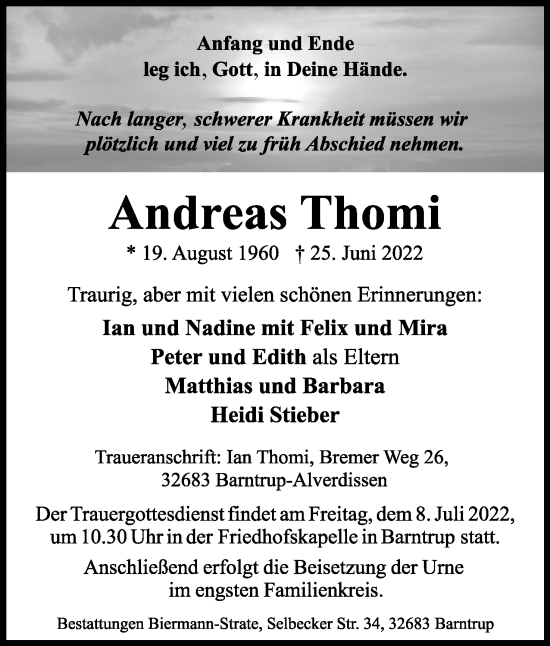 Anfang und Ende
leg ich, Gott, in Deine Hände.

Nach langer, schwerer Krankheit müssen wir plötzlich und viel zu früh Abschied nehmen.

Andreas Thomi

* 19. August 1960 † 25. Juni 2022

Traurig, aber mit vielen schönen Erinnerungen:

Ian und Nadine mit Felix und Mira
Peter und Edith als Eltern
Matthias und Barbara
Heidi Stieber

Traueranschrift: Ian Thomi, Bremer Weg 26,
32683 Barntrup-Alverdissen

Der Trauergottesdienst findet am Freitag, dem 8. Juli 2022, um 10.30 Uhr in der Friedhofskapelle in Barntrup statt.

Anschließend erfolgt die Beisetzung der Urne im engsten Familienkreis.

Bestattungen Biermann-Strate, Selbecker Str. 34, 32683 Barntrup